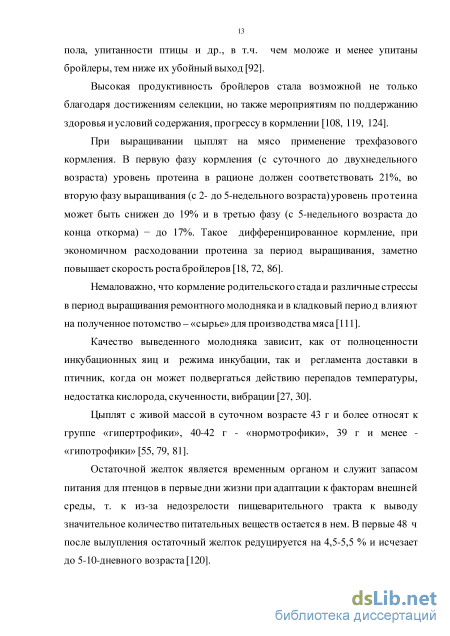 13

пола, упитанности птицы и др., в т.ч. чем моложе и менее упитаны бройлеры, тем ниже их убойный выход [92].

Высокая продуктивность бройлеров стала возможной не только благодаря достижениям селекции, но также мероприятиям по поддержанию здоровья и условий содержания, прогрессу в кормлении [108, 119, 124].

При выращивании цыплят на мясо применение трехфазового кормления. В первую фазу кормления (с суточного до двухнедельного возраста) уровень протеина в рационе должен соответствовать 21%, во вторую фазу выращивания (с 2- до 5-недельного возраста) уровень протеина может быть снижен до 19% и в третью фазу (с 5-недельного возраста до конца откорма) – до 17%. Такое дифференцированное кормление, при экономичном расходовании протеина за период выращивания, заметно повышает скорость роста бройлеров [18, 72, 86].

Немаловажно, что кормление родительского стада и различные стрессы в период выращивания ремонтного молодняка и в кладковый период влияют на полученное потомство – «сырье» для производства мяса [111].

Качество выведенного молодняка зависит, как от полноценности инкубационных яиц и режима инкубации, так и регламента доставки в птичник, когда он может подвергаться действию перепадов температуры, недостатка кислорода, скученности, вибрации [27, 30].

Цыплят с живой массой в суточном возрасте 43 г и более относят к группе «гипертрофики», 40-42 г - «нормотрофики», 39 г и менее - «гипотрофики» [55, 79, 81].

Остаточной желток является временным органом и служит запасом питания для птенцов в первые дни жизни при адаптации к факторам внешней среды, т. к из-за недозрелости пищеварительного тракта к выводу значительное количество питательных веществ остается в нем. В первые 48 ч после вылупления остаточный желток редуцируется на 4,5-5,5 % и исчезает до 5-10-дневного возраста [120].

dsLib.net
библиотека диссертаций